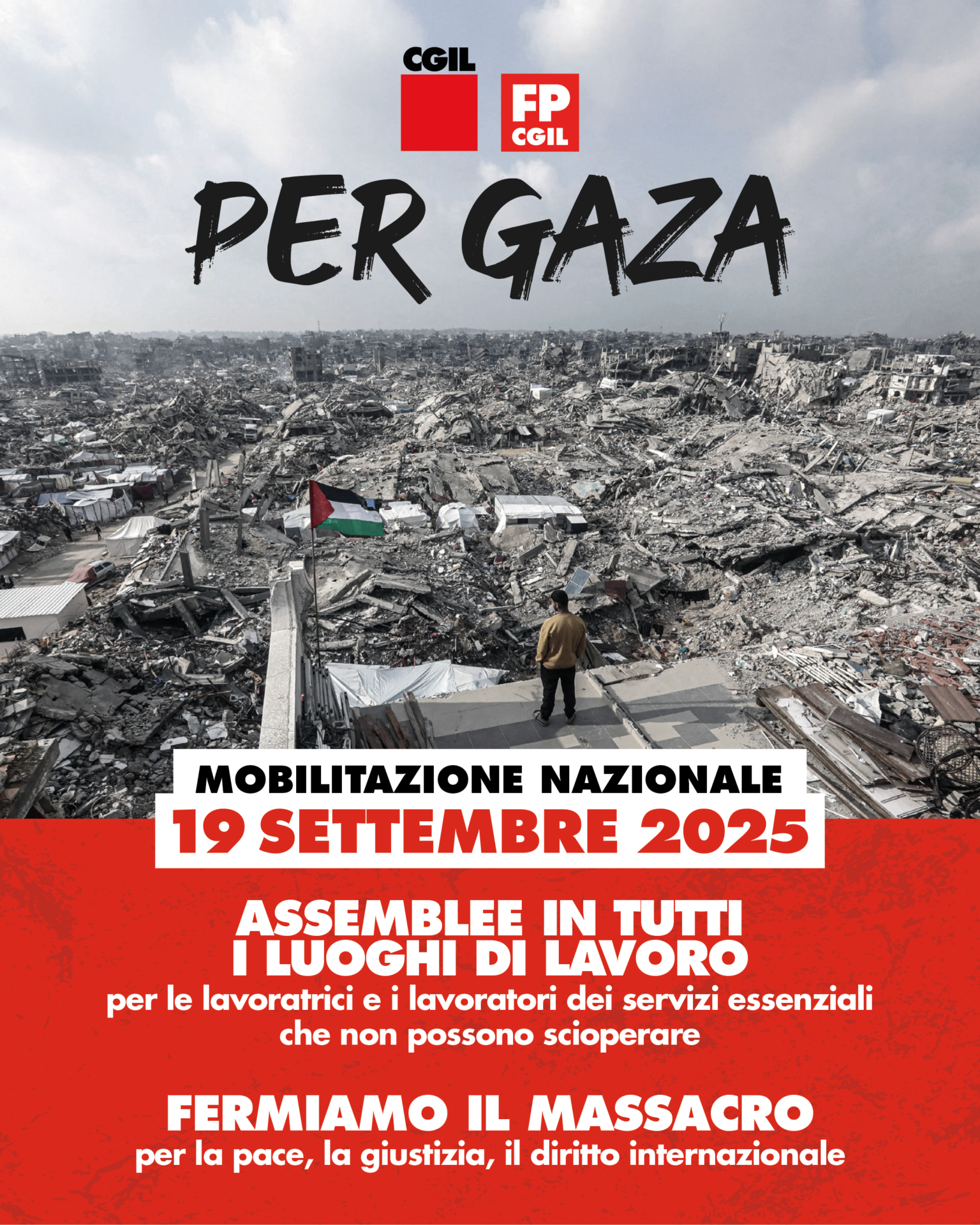 CGIL

FP CGIL

PER GAZA

MOBILITAZIONE NAZIONALE
19 SETTEMBRE 2025

ASSEMBLEE IN TUTTI I LUOGHI DI LAVORO
per le lavoratrici e i lavoratori dei servizi essenziali che non possono scioperare

FERMIAMO IL MASSACRO
per la pace, la giustizia, il diritto internazionale